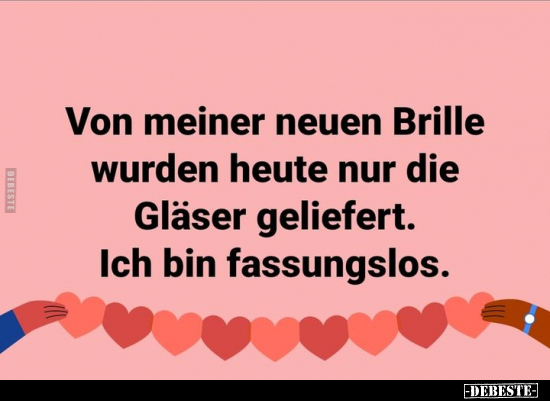 DEBESTE

Von meiner neuen Brille wurden heute nur die Gläser geliefert.
Ich bin fassungslos.

-DEBESTE-